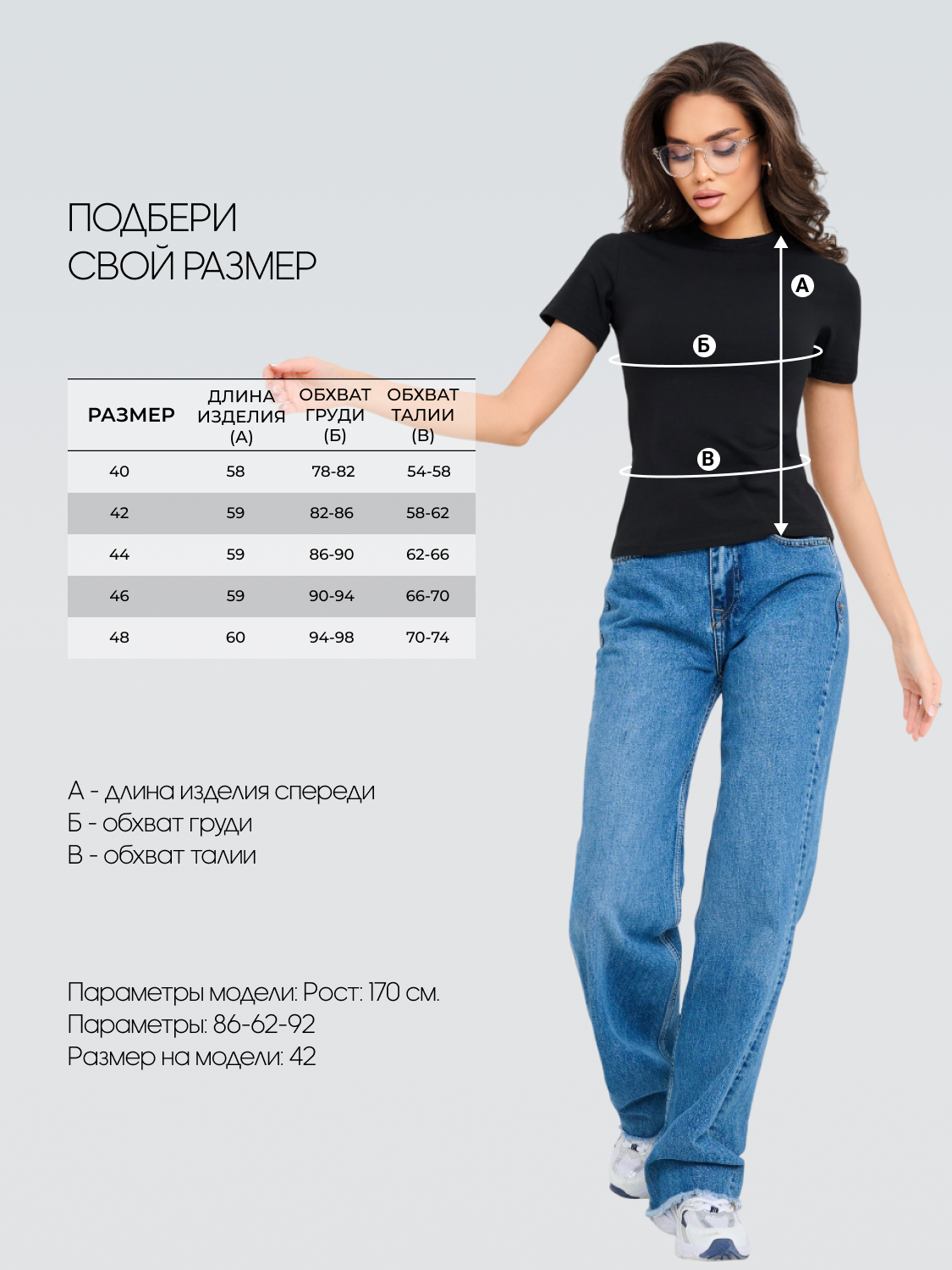 ПОДБЕРИ
СВОЙ РАЗМЕР

| РАЗМЕР | ДЛИНА ИЗДЕЛИЯ (А) | ОБХВАТ ГРУДИ (Б) | ОБХВАТ ТАЛИИ (В) |
|---|---|---|---|
| 40 | 58 | 78-82 | 54-58 |
| 42 | 59 | 82-86 | 58-62 |
| 44 | 59 | 86-90 | 62-66 |
| 46 | 59 | 90-94 | 66-70 |
| 48 | 60 | 94-98 | 70-74 |

А
Б
В

А - длина изделия спереди
Б - обхват груди
В - обхват талии

Параметры модели: Рост: 170 см.
Параметры: 86-62-92
Размер на модели: 42